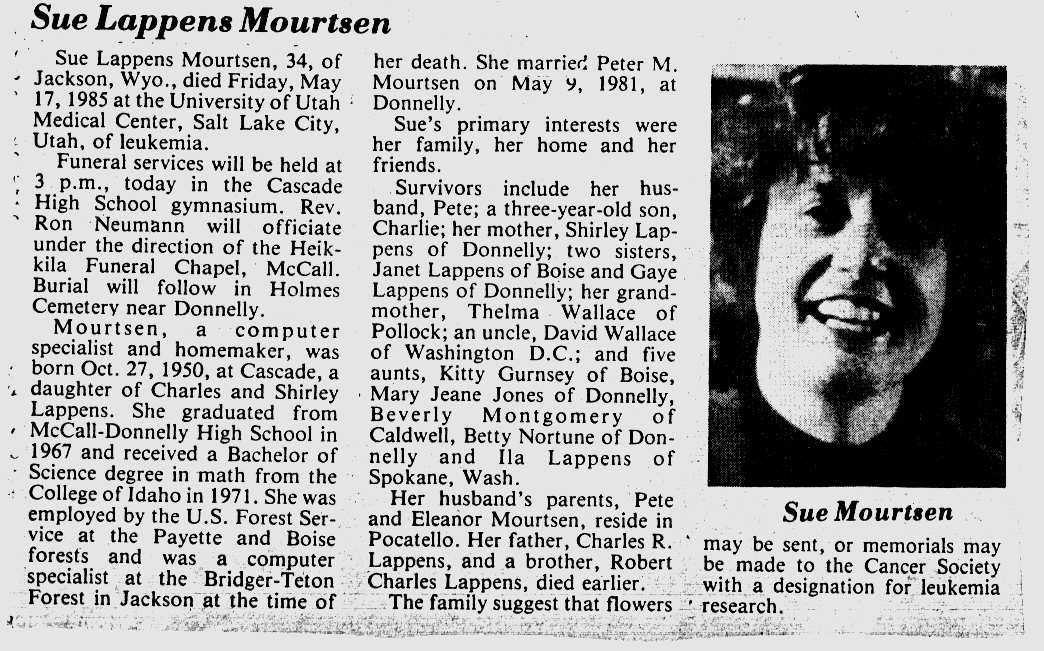 Sue Lappens Mourtsen

Sue Lappens Mourtsen, 34, of Jackson, Wyo., died Friday, May 17, 1985 at the University of Utah Medical Center, Salt Lake City, Utah, of leukemia.

Funeral services will be held at 3 p.m., today in the Cascade High School gymnasium. Rev. Ron Neumann will officiate under the direction of the Heikkila Funeral Chapel, McCall. Burial will follow in Holmes Cemetery near Donnelly.

Mourtsen, a computer specialist and homemaker, was born Oct. 27, 1950, at Cascade, a daughter of Charles and Shirley Lappens. She graduated from McCall-Donnelly High School in 1967 and received a Bachelor of Science degree in math from the College of Idaho in 1971. She was employed by the U.S. Forest Service at the Payette and Boise forests and was a computer specialist at the Bridger-Teton Forest in Jackson at the time of her death. She married Peter M. Mourtsen on May 9, 1981, at Donnelly.

Sue's primary interests were her family, her home and her friends.

Survivors include her husband, Pete; a three-year-old son, Charlie; her mother, Shirley Lappens of Donnelly; two sisters, Janet Lappens of Boise and Gaye Lappens of Donnelly; her grandmother, Thelma Wallace of Pollock; an uncle, David Wallace of Washington D.C.; and five aunts, Kitty Gurnsey of Boise, Mary Jeane Jones of Donnelly, Beverly Montgomery of Caldwell, Betty Nortune of Donnelly and Ila Lappens of Spokane, Wash.

Her husband's parents, Pete and Eleanor Mourtsen, reside in Pocatello. Her father, Charles R. Lappens, and a brother, Robert Charles Lappens, died earlier.

The family suggest that flowers may be sent, or memorials may be made to the Cancer Society with a designation for leukemia research.

Sue Mourtsen